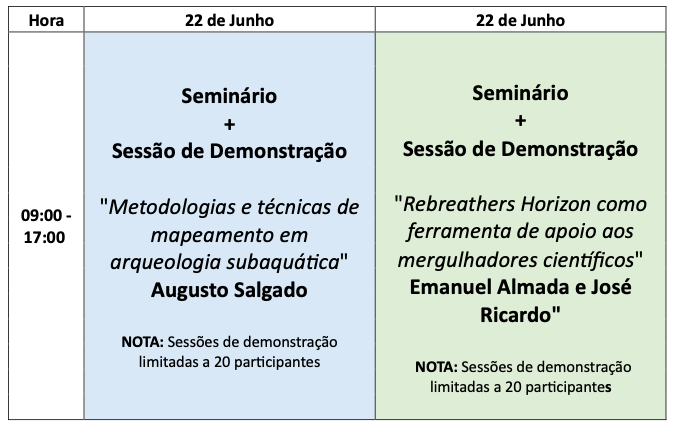 | Hora | 22 de Junho | 22 de Junho |
|---|---|---|
| 09:00 - 17:00 | Seminário + Sessão de Demonstração "Metodologias e técnicas de mapeamento em arqueologia subaquática" Augusto Salgado NOTA: Sessões de demonstração limitadas a 20 participantes | Seminário + Sessão de Demonstração "Rebreathers Horizon como ferramenta de apoio aos mergulhadores científicos" Emanuel Almada e José Ricardo" NOTA: Sessões de demonstração limitadas a 20 participantes |